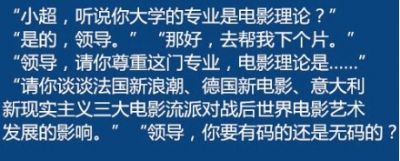 “小超，听说你大学的专业是电影理论？”
“是的，领导。” “那好，去帮我下个片。”
“领导，请你尊重这门专业，电影理论是……”
“请你谈谈法国新浪潮、德国新电影、意大利新现实主义三大电影流派对战后世界电影艺术发展的影响。” “领导，你要有码的还是无码的？